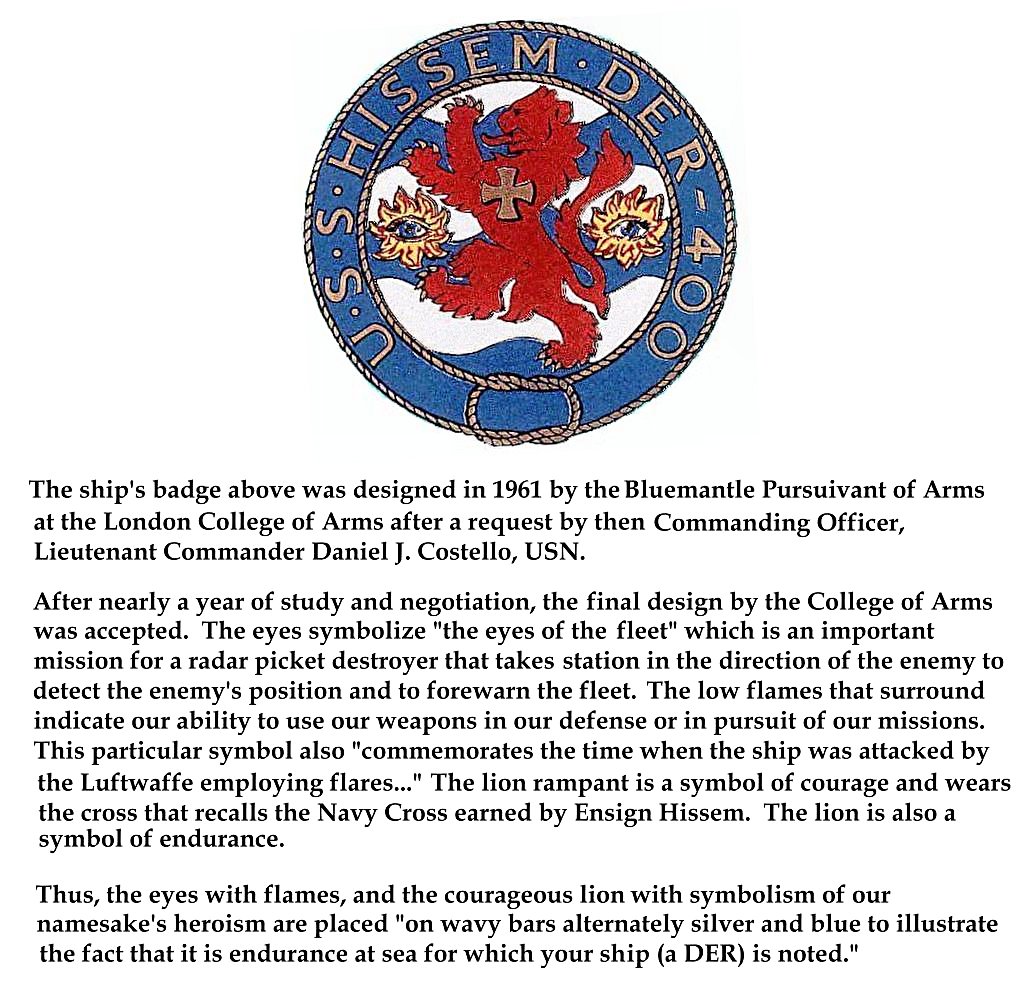 U·S·S·HISSEM·DER-400

The ship's badge above was designed in 1961 by the Bluemantle Pursuivant of Arms at the London College of Arms after a request by then Commanding Officer, Lieutenant Commander Daniel J. Costello, USN.

After nearly a year of study and negotiation, the final design by the College of Arms was accepted. The eyes symbolize "the eyes of the fleet" which is an important mission for a radar picket destroyer that takes station in the direction of the enemy to detect the enemy's position and to forewarn the fleet. The low flames that surround indicate our ability to use our weapons in our defense or in pursuit of our missions. This particular symbol also "commemorates the time when the ship was attacked by the Luftwaffe employing flares..." The lion rampant is a symbol of courage and wears the cross that recalls the Navy Cross earned by Ensign Hissem. The lion is also a symbol of endurance.

Thus, the eyes with flames, and the courageous lion with symbolism of our namesake's heroism are placed "on wavy bars alternately silver and blue to illustrate the fact that it is endurance at sea for which your ship (a DER) is noted."